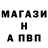 МАГАЗИ
Н
А ПВП